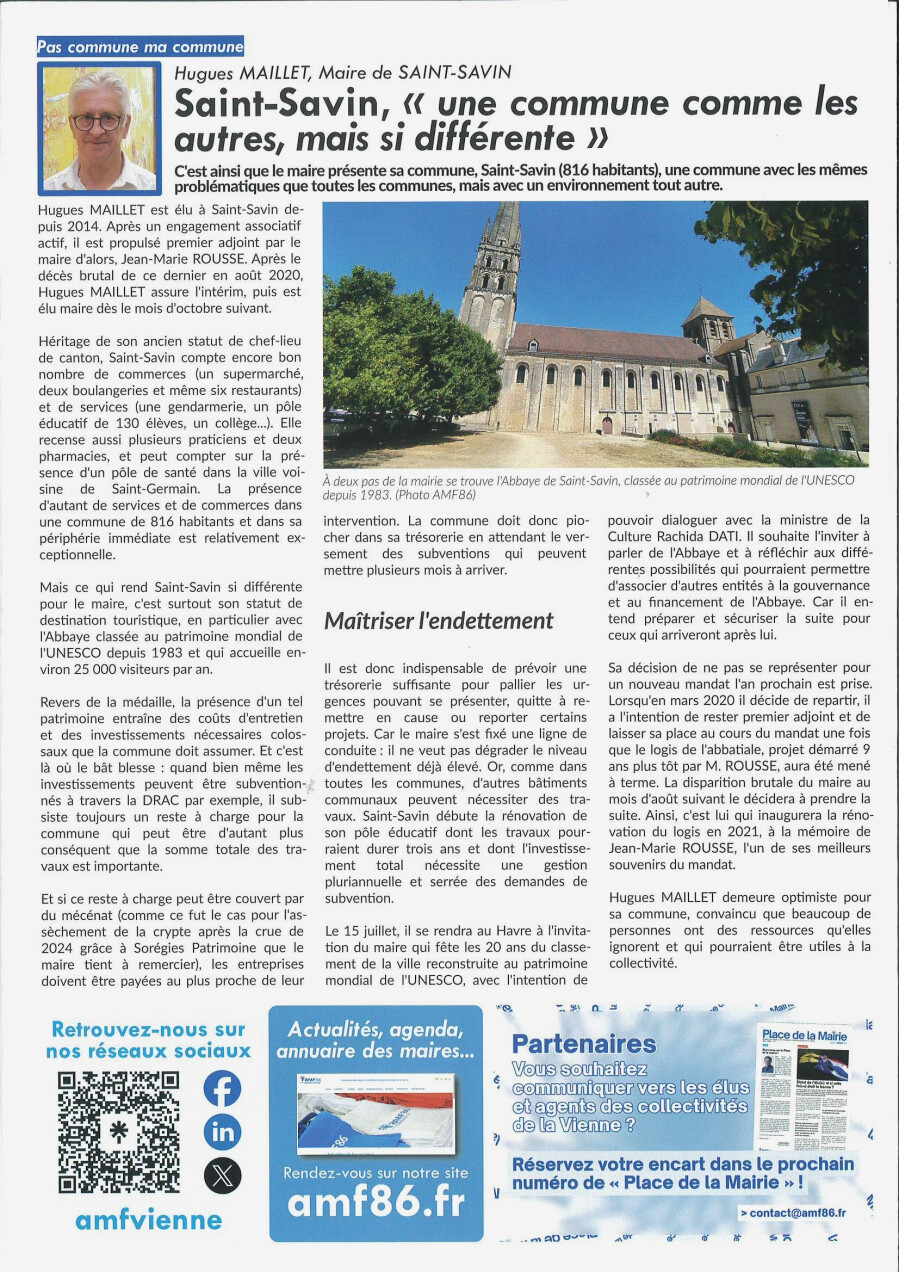 Pas commune ma commune

Hugues MAILLET, Maire de SAINT-SAVIN

Saint-Savin, « une commune comme les autres, mais si différente »

C'est ainsi que le maire présente sa commune, Saint-Savin (816 habitants), une commune avec les mêmes problématiques que toutes les communes, mais avec un environnement tout autre.

Hugues MAILLET est élu à Saint-Savin depuis 2014. Après un engagement associatif actif, il est propulsé premier adjoint par le maire d'alors, Jean-Marie ROUSSE. Après le décès brutal de ce dernier en août 2020, Hugues MAILLET assure l'intérim, puis est élu maire dès le mois d'octobre suivant.

Héritage de son ancien statut de chef-lieu de canton, Saint-Savin compte encore bon nombre de commerces (un supermarché, deux boulangeries et même six restaurants) et de services (une gendarmerie, un pôle éducatif de 130 élèves, un collège...). Elle recense aussi plusieurs praticiens et deux pharmacies, et peut compter sur la présence d'un pôle de santé dans la ville voisine de Saint-Germain. La présence d'autant de services et de commerces dans une commune de 816 habitants et dans sa périphérie immédiate est relativement exceptionnelle.

Mais ce qui rend Saint-Savin si différente pour le maire, c'est surtout son statut de destination touristique, en particulier avec l'Abbaye classée au patrimoine mondial de l'UNESCO depuis 1983 et qui accueille environ 25 000 visiteurs par an.

Revers de la médaille, la présence d'un tel patrimoine entraîne des coûts d'entretien et des investissements nécessaires colossaux que la commune doit assumer. Et c'est là où le bât blesse : quand bien même les investissements peuvent être subventionnés à travers la DRAC par exemple, il subsiste toujours un reste à charge pour la commune qui peut être d'autant plus conséquent que la somme totale des travaux est importante.

Et si ce reste à charge peut être couvert par du mécénat (comme ce fut le cas pour l'assèchement de la crypte après la crue de 2024 grâce à Sorégies Patrimoine que le maire tient à remercier), les entreprises doivent être payées au plus proche de leur

À deux pas de la mairie se trouve l'Abbaye de Saint-Savin, classée au patrimoine mondial de l'UNESCO depuis 1983. (Photo AMF86)

intervention. La commune doit donc piocher dans sa trésorerie en attendant le versement des subventions qui peuvent mettre plusieurs mois à arriver.

Maîtriser l'endettement

Il est donc indispensable de prévoir une trésorerie suffisante pour pallier les urgences pouvant se présenter, quitte à remettre en cause ou reporter certains projets. Car le maire s'est fixé une ligne de conduite : il ne veut pas dégrader le niveau d'endettement déjà élevé. Or, comme dans toutes les communes, d'autres bâtiments communaux peuvent nécessiter des travaux. Saint-Savin débute la rénovation de son pôle éducatif dont les travaux pourraient durer trois ans et dont l'investissement total nécessite une gestion pluriannuelle et serrée des demandes de subvention.

Le 15 juillet, il se rendra au Havre à l'invitation du maire qui fête les 20 ans du classement de la ville reconstruite au patrimoine mondial de l'UNESCO, avec l'intention de pouvoir dialoguer avec la ministre de la Culture Rachida DATI. Il souhaite l'inviter à parler de l'Abbaye et à réfléchir aux différentes possibilités qui pourraient permettre d'associer d'autres entités à la gouvernance et au financement de l'Abbaye. Car il entend préparer et sécuriser la suite pour ceux qui arriveront après lui.

Sa décision de ne pas se représenter pour un nouveau mandat l'an prochain est prise. Lorsqu'en mars 2020 il décide de repartir, il a l'intention de rester premier adjoint et de laisser sa place au cours du mandat une fois que le logis de l'abbatiale, projet démarré 9 ans plus tôt par M. ROUSSE, aura été mené à terme. La disparition brutale du maire au mois d'août suivant le décidera à prendre la suite. Ainsi, c'est lui qui inaugurera la rénovation du logis en 2021, à la mémoire de Jean-Marie ROUSSE, l'un de ses meilleurs souvenirs du mandat.

Hugues MAILLET demeure optimiste pour sa commune, convaincu que beaucoup de personnes ont des ressources qu'elles ignorent et qui pourraient être utiles à la collectivité.

Retrouvez-nous sur nos réseaux sociaux

amfvienne

Actualités, agenda, annuaire des maires...

Rendez-vous sur notre site amf86.fr

Partenaires
Vous souhaitez communiquer vers les élus et agents des collectivités de la Vienne ?

Place de la Mairie

Réservez votre encart dans le prochain numéro de « Place de la Mairie » !

> contact@amf86.fr